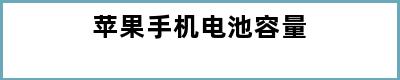 苹果手机电池容量